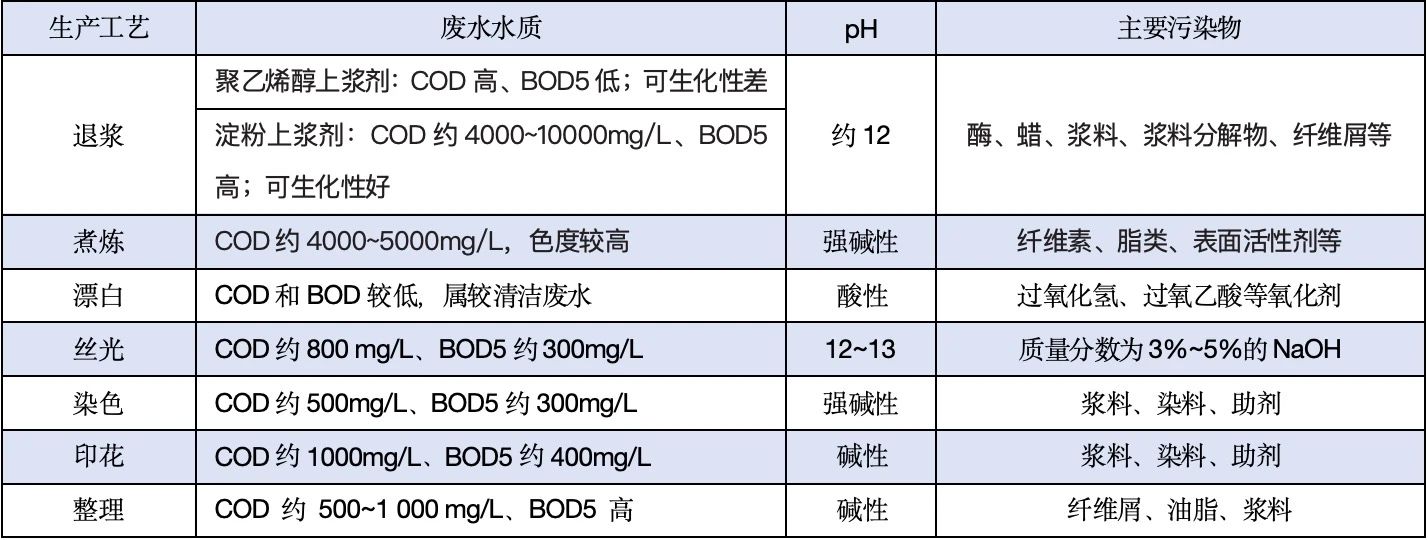 | 生产工艺 | 废水水质 | pH | 主要污染物 |
|---|---|---|---|
| 退浆 | 聚乙烯醇上浆剂：COD高、BOD5低；可生化性差 | 约12 | 酶、蜡、浆料、浆料分解物、纤维屑等 |
| | 淀粉上浆剂：COD约4000~10000mg/L、BOD5高；可生化性好 | | |
| 煮炼 | COD约4000~5000mg/L，色度较高 | 强碱性 | 纤维素、脂类、表面活性剂等 |
| 漂白 | COD和BOD较低，属较清洁废水 | 酸性 | 过氧化氢、过氧乙酸等氧化剂 |
| 丝光 | COD约800 mg/L、BOD5约300mg/L | 12~13 | 质量分数为3%~5%的NaOH |
| 染色 | COD约500mg/L、BOD5约300mg/L | 强碱性 | 浆料、染料、助剂 |
| 印花 | COD约1000mg/L、BOD5约400mg/L | 碱性 | 浆料、染料、助剂 |
| 整理 | COD约500~1 000 mg/L、BOD5高 | 碱性 | 纤维屑、油脂、浆料 |